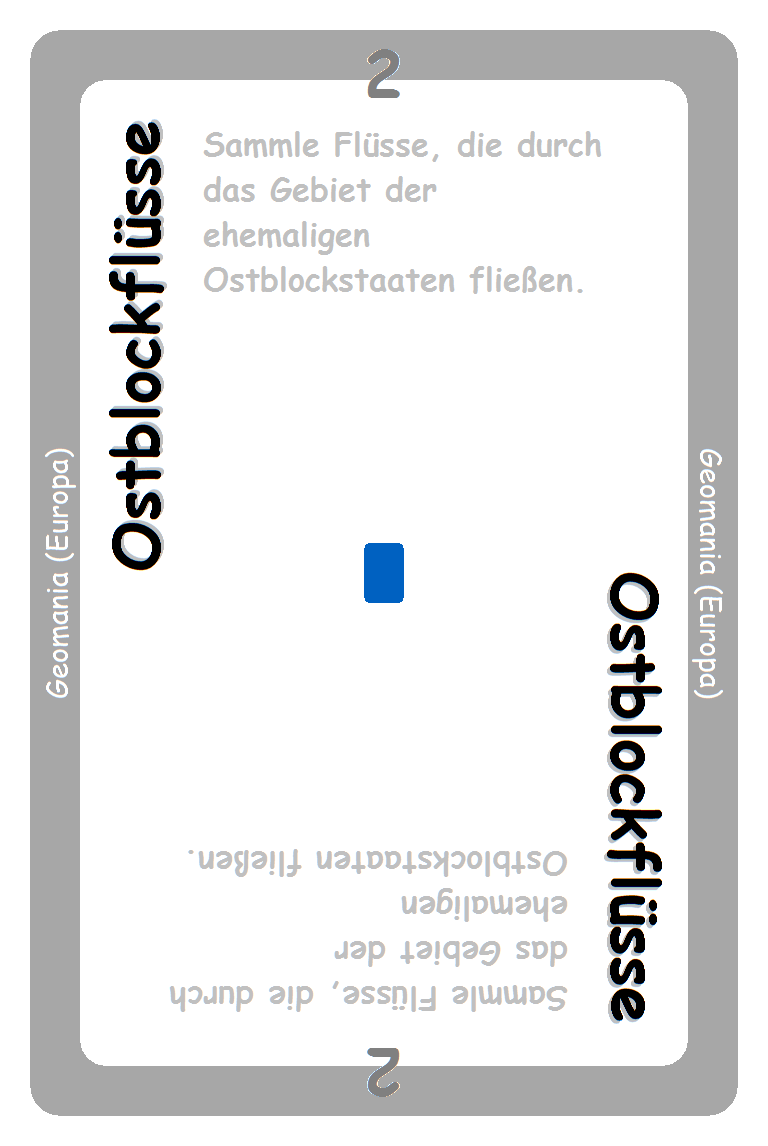 2

Ostblockflüsse

Sammle Flüsse, die durch das Gebiet der ehemaligen Ostblockstaaten fließen.

Geomania (Europa)

Geomania (Europa)

Ostblockflüsse

Sammle Flüsse, die durch das Gebiet der ehemaligen Ostblockstaaten fließen.

2